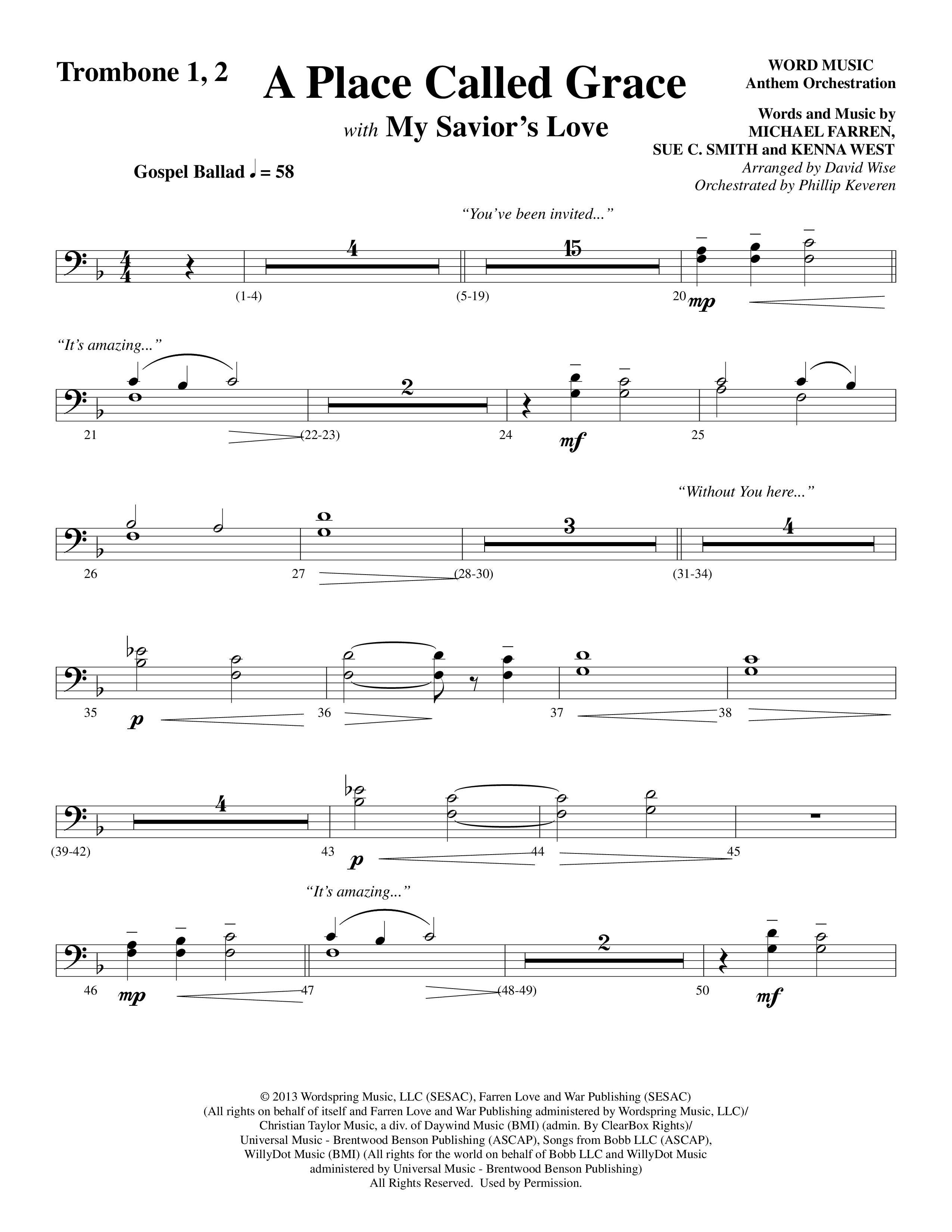 Trombone 1, 2

A Place Called Grace

with My Savior's Love

WORD MUSIC
Anthem Orchestration

Words and Music by
MICHAEL FARREN,
SUE C. SMITH and KENNA WEST
Arranged by David Wise
Orchestrated by Phillip Keveren

Gospel Ballad ♩ = 58

"You've been invited..."

4 15

(1-4) (5-19) 20 mp

"It's amazing..."

2

21 (22-23) 24 mf 25

"Without You here..."

3 4

26 27 (28-30) (31-34)

35 p 36 37 38

4

(39-42) 43 p 44 45

"It's amazing..."

2

46 mp 47 (48-49) 50 mf

© 2013 Wordspring Music, LLC (SESAC), Farren Love and War Publishing (SESAC)
(All rights on behalf of itself and Farren Love and War Publishing administered by Wordspring Music, LLC)/
Christian Taylor Music, a div. of Daywind Music (BMI) (admin. By ClearBox Rights)/
Universal Music - Brentwood Benson Publishing (ASCAP), Songs from Bobb LLC (ASCAP),
WillyDot Music (BMI) (All rights for the world on behalf of Bobb LLC and WillyDot Music
administered by Universal Music - Brentwood Benson Publishing)
All Rights Reserved. Used by Permission.